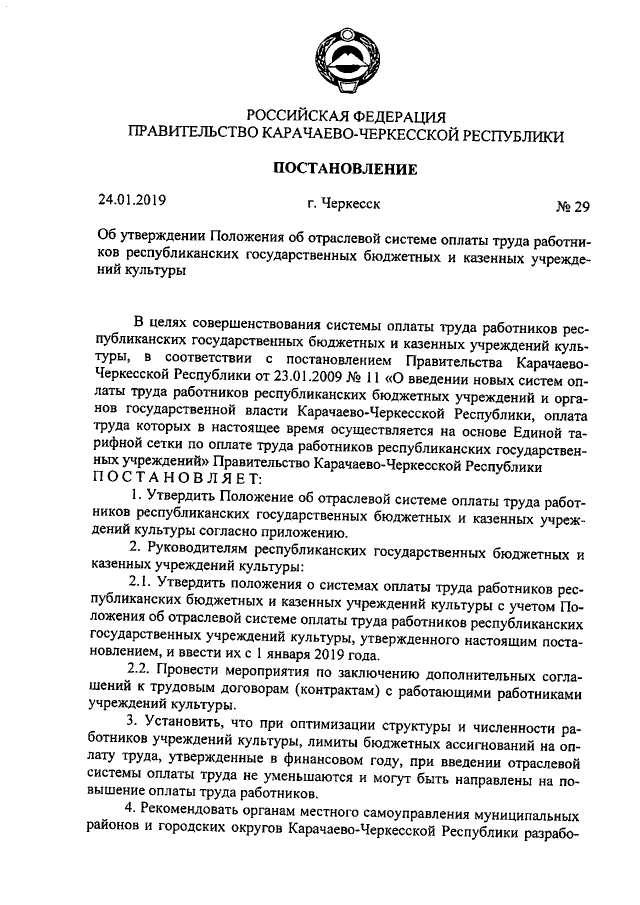 РОССИЙСКАЯ ФЕДЕРАЦИЯ
ПРАВИТЕЛЬСТВО КАРАЧАЕВО-ЧЕРКЕССКОЙ РЕСПУБЛИКИ

ПОСТАНОВЛЕНИЕ

24.01.2019 г. Черкесск № 29

Об утверждении Положения об отраслевой системе оплаты труда работников республиканских государственных бюджетных и казенных учреждений культуры

В целях совершенствования системы оплаты труда работников республиканских государственных бюджетных и казенных учреждений культуры, в соответствии с постановлением Правительства Карачаево-Черкесской Республики от 23.01.2009 № 11 «О введении новых систем оплаты труда работников республиканских бюджетных учреждений и органов государственной власти Карачаево-Черкесской Республики, оплата труда которых в настоящее время осуществляется на основе Единой тарифной сетки по оплате труда работников республиканских государственных учреждений» Правительство Карачаево-Черкесской Республики
ПОСТАНОВЛЯЕТ:

1. Утвердить Положение об отраслевой системе оплаты труда работников республиканских государственных бюджетных и казенных учреждений культуры согласно приложению.

2. Руководителям республиканских государственных бюджетных и казенных учреждений культуры:

2.1. Утвердить положения о системах оплаты труда работников республиканских бюджетных и казенных учреждений культуры с учетом Положения об отраслевой системе оплаты труда работников республиканских государственных учреждений культуры, утвержденного настоящим постановлением, и ввести их с 1 января 2019 года.

2.2. Провести мероприятия по заключению дополнительных соглашений к трудовым договорам (контрактам) с работающими работниками учреждений культуры.

3. Установить, что при оптимизации структуры и численности работников учреждений культуры, лимиты бюджетных ассигнований на оплату труда, утвержденные в финансовом году, при введении отраслевой системы оплаты труда не уменьшаются и могут быть направлены на повышение оплаты труда работников.

4. Рекомендовать органам местного самоуправления муниципальных районов и городских округов Карачаево-Черкесской Республики разрабо-